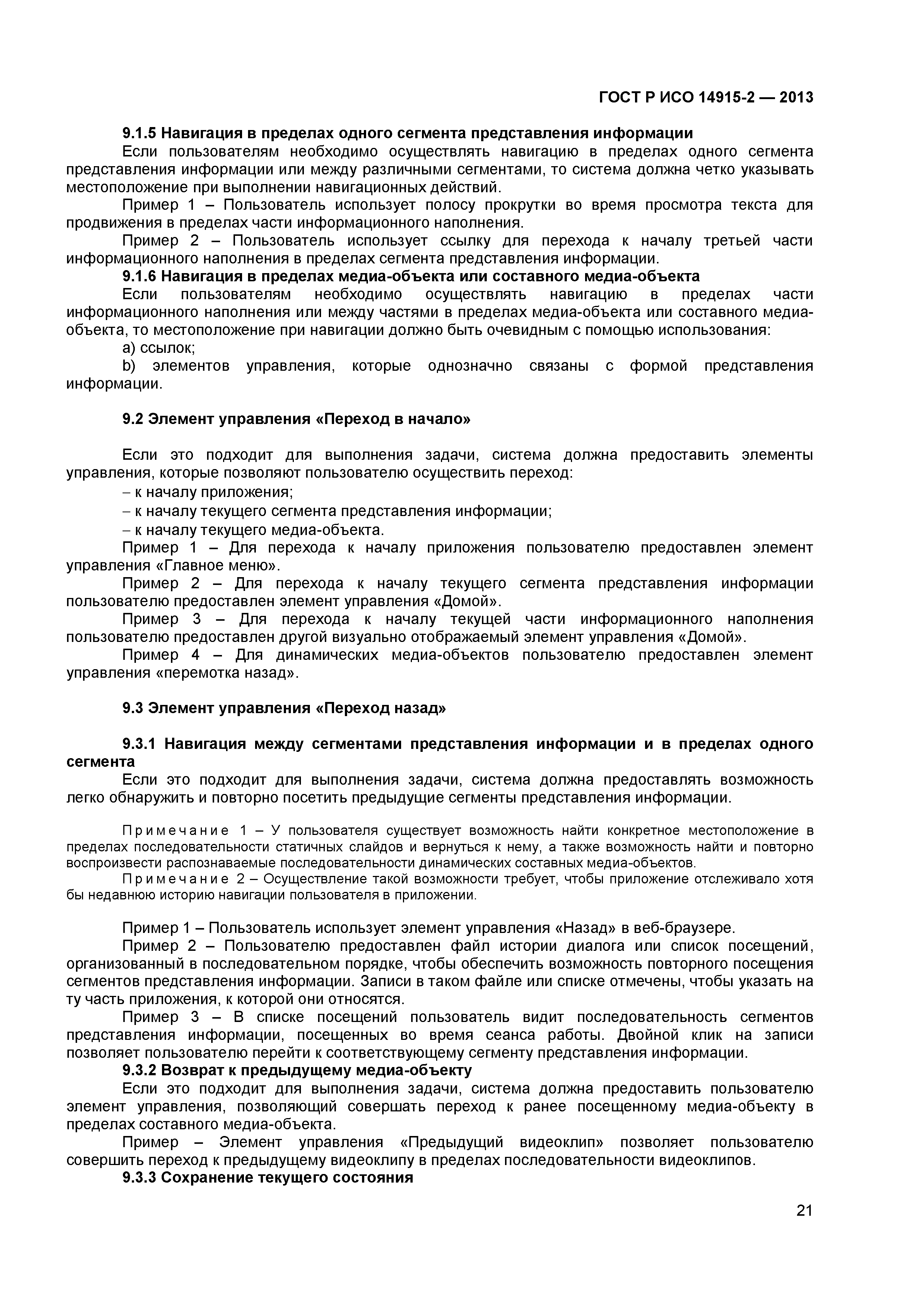 ГОСТ Р ИСО 14915-2 — 2013

9.1.5 Навигация в пределах одного сегмента представления информации

Если пользователям необходимо осуществлять навигацию в пределах одного сегмента представления информации или между различными сегментами, то система должна четко указывать местоположение при выполнении навигационных действий.

Пример 1 – Пользователь использует полосу прокрутки во время просмотра текста для продвижения в пределах части информационного наполнения.

Пример 2 – Пользователь использует ссылку для перехода к началу третьей части информационного наполнения в пределах сегмента представления информации.

9.1.6 Навигация в пределах медиа-объекта или составного медиа-объекта

Если пользователям необходимо осуществлять навигацию в пределах части информационного наполнения или между частями в пределах медиа-объекта или составного медиа-объекта, то местоположение при навигации должно быть очевидным с помощью использования:

a) ссылок;

b) элементов управления, которые однозначно связаны с формой представления информации.

9.2 Элемент управления «Переход в начало»

Если это подходит для выполнения задачи, система должна предоставить элементы управления, которые позволяют пользователю осуществить переход:

– к началу приложения;

– к началу текущего сегмента представления информации;

– к началу текущего медиа-объекта.

Пример 1 – Для перехода к началу приложения пользователю предоставлен элемент управления «Главное меню».

Пример 2 – Для перехода к началу текущего сегмента представления информации пользователю предоставлен элемент управления «Домой».

Пример 3 – Для перехода к началу текущей части информационного наполнения пользователю предоставлен другой визуально отображаемый элемент управления «Домой».

Пример 4 – Для динамических медиа-объектов пользователю предоставлен элемент управления «перемотка назад».

9.3 Элемент управления «Переход назад»

9.3.1 Навигация между сегментами представления информации и в пределах одного сегмента

Если это подходит для выполнения задачи, система должна предоставлять возможность легко обнаружить и повторно посетить предыдущие сегменты представления информации.

Примечание 1 – У пользователя существует возможность найти конкретное местоположение в пределах последовательности статичных слайдов и вернуться к нему, а также возможность найти и повторно воспроизвести распознаваемые последовательности динамических составных медиа-объектов.

Примечание 2 – Осуществление такой возможности требует, чтобы приложение отслеживало хотя бы недавнюю историю навигации пользователя в приложении.

Пример 1 – Пользователь использует элемент управления «Назад» в веб-браузере.

Пример 2 – Пользователю предоставлен файл истории диалога или список посещений, организованный в последовательном порядке, чтобы обеспечить возможность повторного посещения сегментов представления информации. Записи в таком файле или списке отмечены, чтобы указать на ту часть приложения, к которой они относятся.

Пример 3 – В списке посещений пользователь видит последовательность сегментов представления информации, посещенных во время сеанса работы. Двойной клик на записи позволяет пользователю перейти к соответствующему сегменту представления информации.

9.3.2 Возврат к предыдущему медиа-объекту

Если это подходит для выполнения задачи, система должна предоставить пользователю элемент управления, позволяющий совершать переход к ранее посещенному медиа-объекту в пределах составного медиа-объекта.

Пример – Элемент управления «Предыдущий видеоклип» позволяет пользователю совершить переход к предыдущему видеоклипу в пределах последовательности видеоклипов.

9.3.3 Сохранение текущего состояния

21